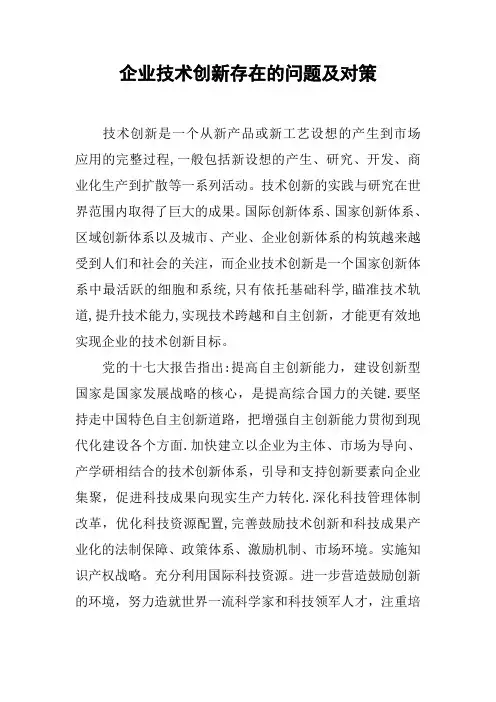 企业技术创新存在的问题及对策

技术创新是一个从新产品或新工艺设想的产生到市场应用的完整过程，一般包括新设想的产生、研究、开发、商业化生产到扩散等一系列活动。技术创新的实践与研究在世界范围内取得了巨大的成果。国际创新体系、国家创新体系、区域创新体系以及城市、产业、企业创新体系的构筑越来越受到人们和社会的关注，而企业技术创新是一个国家创新体系中最活跃的细胞和系统，只有依托基础科学，瞄准技术轨道，提升技术能力，实现技术跨越和自主创新，才能更有效地实现企业的技术创新目标。

党的十七大报告指出：提高自主创新能力，建设创新型国家是国家发展战略的核心，是提高综合国力的关键.要坚持走中国特色自主创新道路，把增强自主创新能力贯彻到现代化建设各个方面.加快建立以企业为主体、市场为导向、产学研相结合的技术创新体系，引导和支持创新要素向企业集聚，促进科技成果向现实生产力转化.深化科技管理体制改革，优化科技资源配置，完善鼓励技术创新和科技成果产业化的法制保障、政策体系、激励机制、市场环境。实施知识产权战略。充分利用国际科技资源。进一步营造鼓励创新的环境，努力造就世界一流科学家和科技领军人才，注重培